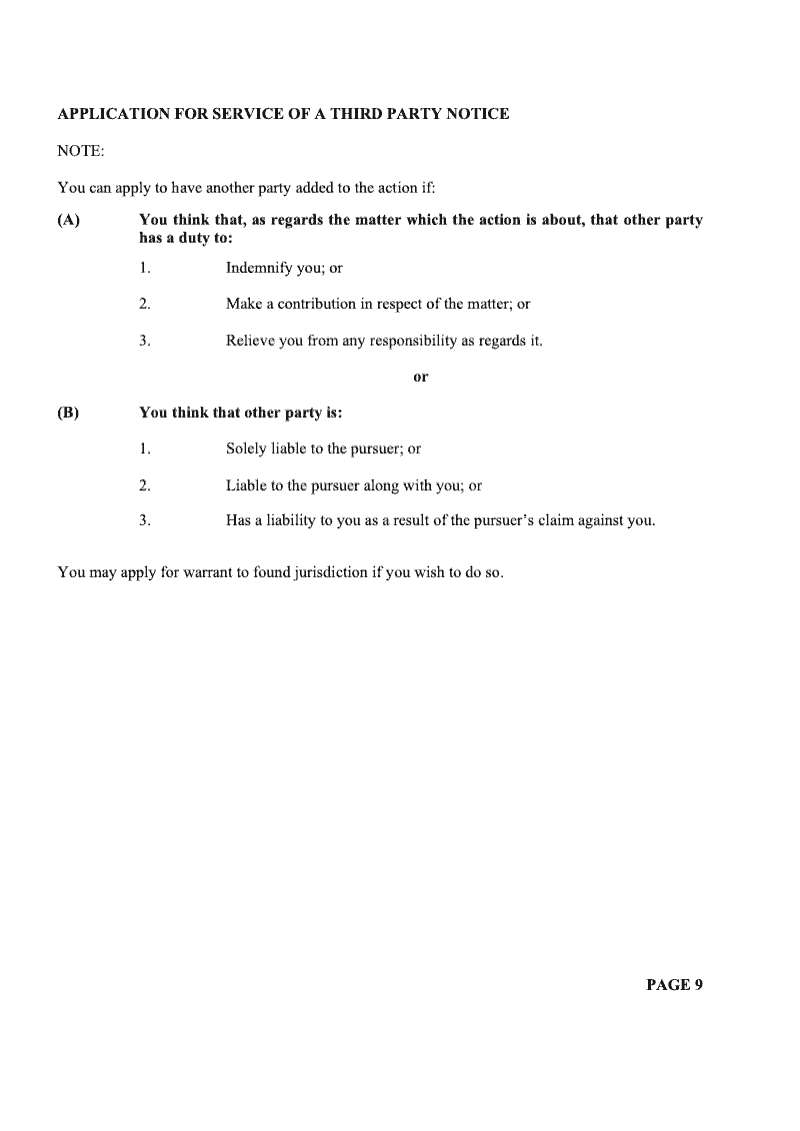 APPLICATION FOR SERVICE OF A THIRD PARTY NOTICE

NOTE:

You can apply to have another party added to the action if:

(A) You think that, as regards the matter which the action is about, that other party has a duty to:

1. Indemnify you; or

2. Make a contribution in respect of the matter; or

3. Relieve you from any responsibility as regards it.

or

(B) You think that other party is:

1. Solely liable to the pursuer; or

2. Liable to the pursuer along with you; or

3. Has a liability to you as a result of the pursuer's claim against you.

You may apply for warrant to found jurisdiction if you wish to do so.

PAGE 9